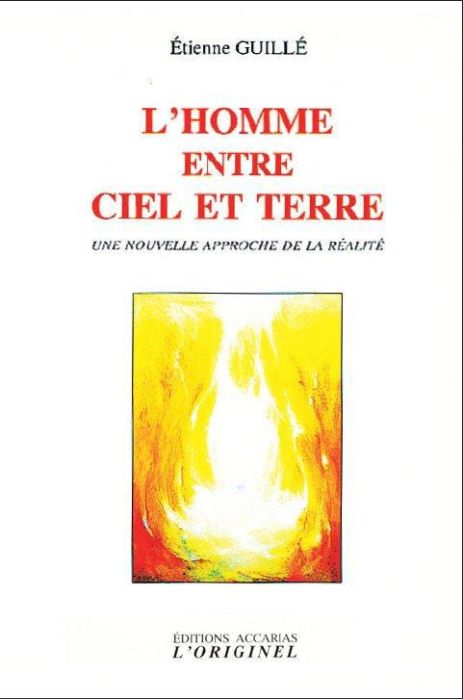 Étienne GUILLÉ

L'HOMME
ENTRE
CIEL ET TERRE

UNE NOUVELLE APPROCHE DE LA RÉALITÉ

ÉDITIONS ACCARIAS
L'ORIGINEL